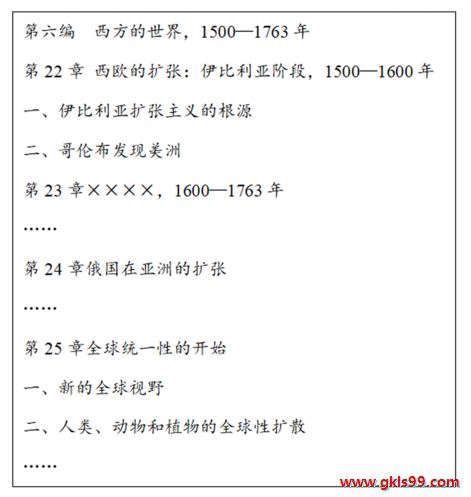 第六编　西方的世界，1500—1763 年

第 22 章 西欧的扩张：伊比利亚阶段，1500—1600 年

一、伊比利亚扩张主义的根源

二、哥伦布发现美洲

第 23 章××××，1600—1763 年

……

第 24 章俄国在亚洲的扩张

……

第 25 章全球统一性的开始

一、新的全球视野

二、人类、动物和植物的全球性扩散

……

www.gkls99.com